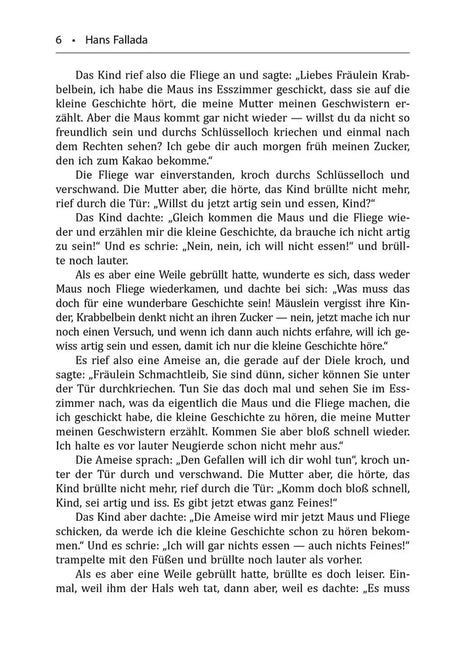 6 • Hans Fallada

Das Kind rief also die Fliege an und sagte: „Liebes Fräulein Krabbelbein, ich habe die Maus ins Esszimmer geschickt, dass sie auf die kleine Geschichte hört, die meine Mutter meinen Geschwistern erzählt. Aber die Maus kommt gar nicht wieder — willst du da nicht so freundlich sein und durchs Schlüsselloch kriechen und einmal nach dem Rechten sehen? Ich gebe dir auch morgen früh meinen Zucker, den ich zum Kakao bekomme."

Die Fliege war einverstanden, kroch durchs Schlüsselloch und verschwand. Die Mutter aber, die hörte, das Kind brüllte nicht mehr, rief durch die Tür: „Willst du jetzt artig sein und essen, Kind?"

Das Kind dachte: „Gleich kommen die Maus und die Fliege wieder und erzählen mir die kleine Geschichte, da brauche ich nicht artig zu sein!" Und es schrie: „Nein, nein, ich will nicht essen!" und brüllte noch lauter.

Als es aber eine Weile gebrüllt hatte, wunderte es sich, dass weder Maus noch Fliege wiederkamen, und dachte bei sich: „Was muss das doch für eine wunderbare Geschichte sein! Mäuslein vergisst ihre Kinder, Krabbelbein denkt nicht an ihren Zucker — nein, jetzt mache ich nur noch einen Versuch, und wenn ich dann auch nichts erfahre, will ich gewiss artig sein und essen, damit ich nur die kleine Geschichte höre."

Es rief also eine Ameise an, die gerade auf der Diele kroch, und sagte: „Fräulein Schmachtleib, Sie sind dünn, sicher können Sie unter der Tür durchkriechen. Tun Sie das doch mal und sehen Sie im Esszimmer nach, was da eigentlich die Maus und die Fliege machen, die ich geschickt habe, die kleine Geschichte zu hören, die meine Mutter meinen Geschwistern erzählt. Kommen Sie aber bloß schnell wieder. Ich halte es vor lauter Neugierde schon nicht mehr aus."

Die Ameise sprach: „Den Gefallen will ich dir wohl tun", kroch unter der Tür durch und verschwand. Die Mutter aber, die hörte, das Kind brüllte nicht mehr, rief durch die Tür: „Komm doch bloß schnell, Kind, sei artig und iss. Es gibt jetzt etwas ganz Feines!"

Das Kind aber dachte: „Die Ameise wird mir jetzt Maus und Fliege schicken, da werde ich die kleine Geschichte schon zu hören bekommen." Und es schrie: „Ich will gar nichts essen — auch nichts Feines!" trampelte mit den Füßen und brüllte noch lauter als vorher.

Als es aber eine Weile gebrüllt hatte, brüllte es doch leiser. Einmal, weil ihm der Hals weh tat, dann aber, weil es dachte: „Es muss